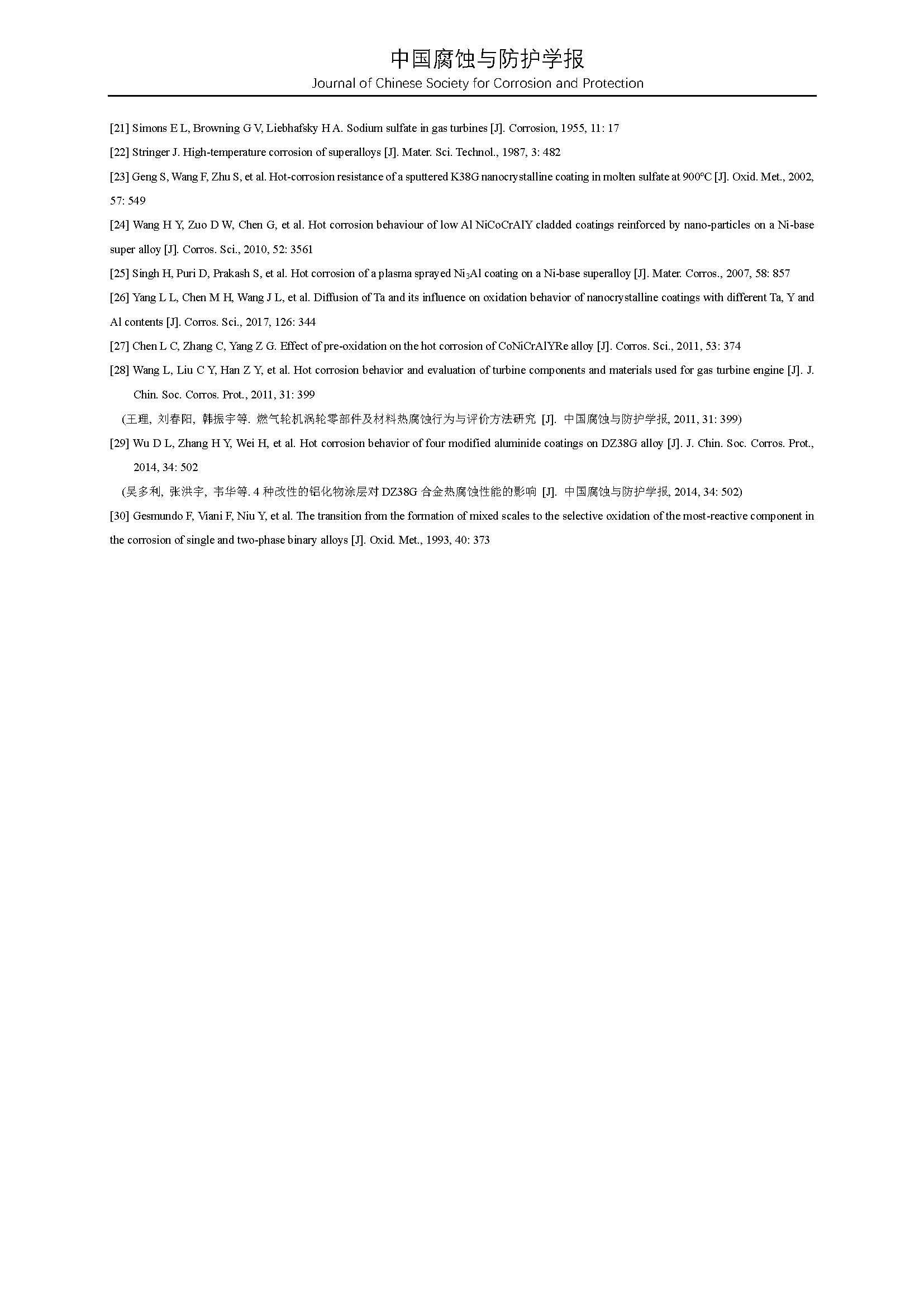 中国腐蚀与防护学报
Journal of Chinese Society for Corrosion and Protection

[21] Simons E L, Browning G V, Liebhafsky H A. Sodium sulfate in gas turbines [J]. Corrosion, 1955, 11: 17

[22] Stringer J. High-temperature corrosion of superalloys [J]. Mater. Sci. Technol., 1987, 3: 482

[23] Geng S, Wang F, Zhu S, et al. Hot-corrosion resistance of a sputtered K38G nanocrystalline coating in molten sulfate at 900°C [J]. Oxid. Met., 2002, 57: 549

[24] Wang H Y, Zuo D W, Chen G, et al. Hot corrosion behaviour of low Al NiCoCrAlY cladded coatings reinforced by nano-particles on a Ni-base super alloy [J]. Corros. Sci., 2010, 52: 3561

[25] Singh H, Puri D, Prakash S, et al. Hot corrosion of a plasma sprayed $Ni_3Al$ coating on a Ni-base superalloy [J]. Mater. Corros., 2007, 58: 857

[26] Yang L L, Chen M H, Wang J L, et al. Diffusion of Ta and its influence on oxidation behavior of nanocrystalline coatings with different Ta, Y and Al contents [J]. Corros. Sci., 2017, 126: 344

[27] Chen L C, Zhang C, Yang Z G. Effect of pre-oxidation on the hot corrosion of CoNiCrAlYRe alloy [J]. Corros. Sci., 2011, 53: 374

[28] Wang L, Liu C Y, Han Z Y, et al. Hot corrosion behavior and evaluation of turbine components and materials used for gas turbine engine [J]. J. Chin. Soc. Corros. Prot., 2011, 31: 399

(王理, 刘春阳, 韩振宇等. 燃气轮机涡轮零部件及材料热腐蚀行为与评价方法研究 [J]. 中国腐蚀与防护学报, 2011, 31: 399)

[29] Wu D L, Zhang H Y, Wei H, et al. Hot corrosion behavior of four modified aluminide coatings on DZ38G alloy [J]. J. Chin. Soc. Corros. Prot., 2014, 34: 502

(吴多利, 张洪宇, 韦华等. 4种改性的铝化物涂层对DZ38G合金热腐蚀性能的影响 [J]. 中国腐蚀与防护学报, 2014, 34: 502)

[30] Gesmundo F, Viani F, Niu Y, et al. The transition from the formation of mixed scales to the selective oxidation of the most-reactive component in the corrosion of single and two-phase binary alloys [J]. Oxid. Met., 1993, 40: 373